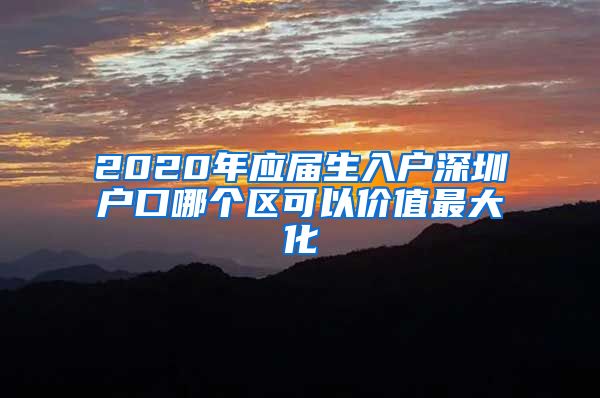 2020年应届生入户深圳户口哪个区可以价值最大化